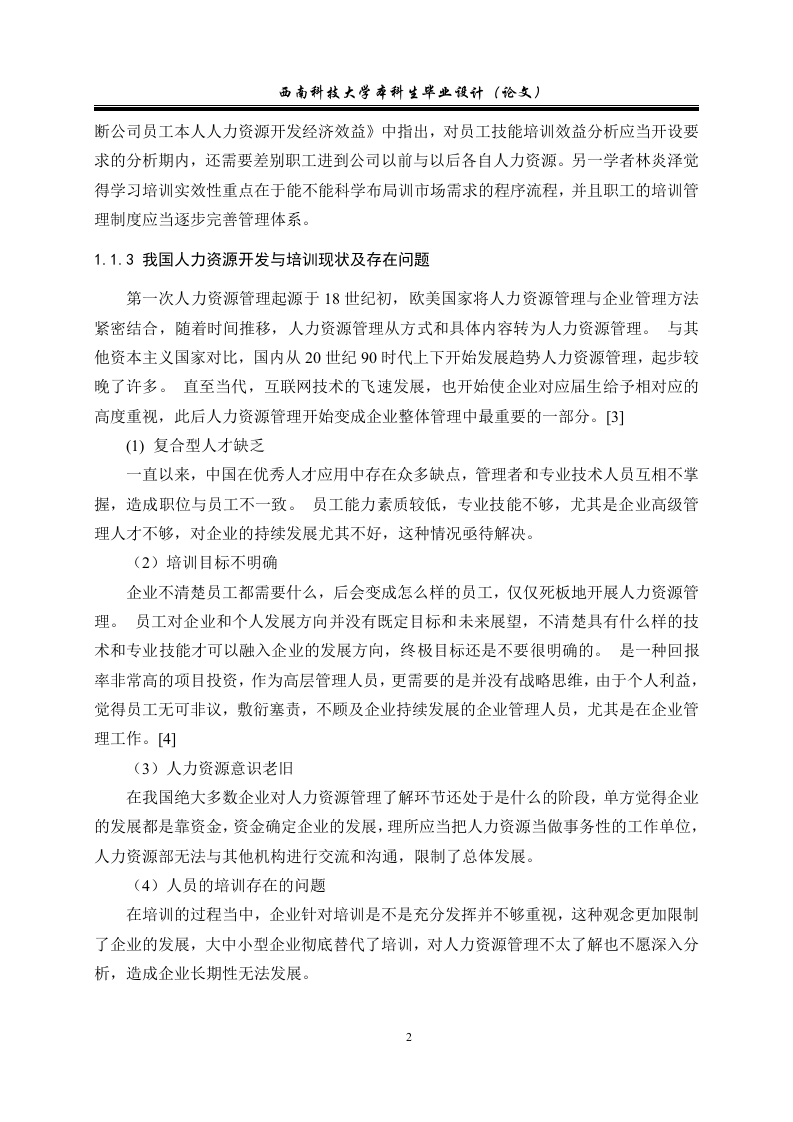 西南科技大学本科生毕业设计（论文）

断公司员工本人人力资源开发经济效益》中指出，对员工技能培训效益分析应当开设要求的分析期内，还需要差别职工进到公司以前与以后各自人力资源。另一学者林炎泽觉得学习培训实效性重点在于能不能科学布局训市场需求的程序流程，并且职工的培训管理制度应当逐步完善管理体系。

1.1.3 我国人力资源开发与培训现状及存在问题

第一次人力资源管理起源于 18 世纪初，欧美国家将人力资源管理与企业管理方法紧密结合，随着时间推移，人力资源管理从方式和具体内容转为人力资源管理。 与其他资本主义国家对比，国内从 20 世纪 90 时代上下开始发展趋势人力资源管理，起步较晚了许多。 直至当代，互联网技术的飞速发展，也开始使企业对应届生给予相对应的高度重视，此后人力资源管理开始变成企业整体管理中最重要的一部分。[3]

(1) 复合型人才缺乏

一直以来，中国在优秀人才应用中存在众多缺点，管理者和专业技术人员互相不掌握，造成职位与员工不一致。 员工能力素质较低，专业技能不够，尤其是企业高级管理人才不够，对企业的持续发展尤其不好，这种情况亟待解决。

（2）培训目标不明确

企业不清楚员工都需要什么，后会变成怎么样的员工，仅仅死板地开展人力资源管理。 员工对企业和个人发展方向并没有既定目标和未来展望，不清楚具有什么样的技术和专业技能才可以融入企业的发展方向，终极目标还是不要很明确的。 是一种回报率非常高的项目投资，作为高层管理人员，更需要的是并没有战略思维，由于个人利益，觉得员工无可非议，敷衍塞责，不顾及企业持续发展的企业管理人员，尤其是在企业管理工作。[4]

（3）人力资源意识老旧

在我国绝大多数企业对人力资源管理了解环节还处于是什么的阶段，单方觉得企业的发展都是靠资金，资金确定企业的发展，理所应当把人力资源当做事务性的工作单位，人力资源部无法与其他机构进行交流和沟通，限制了总体发展。

（4）人员的培训存在的问题

在培训的过程当中，企业针对培训是不是充分发挥并不够重视，这种观念更加限制了企业的发展，大中小型企业彻底替代了培训，对人力资源管理不太了解也不愿深入分析，造成企业长期性无法发展。

2